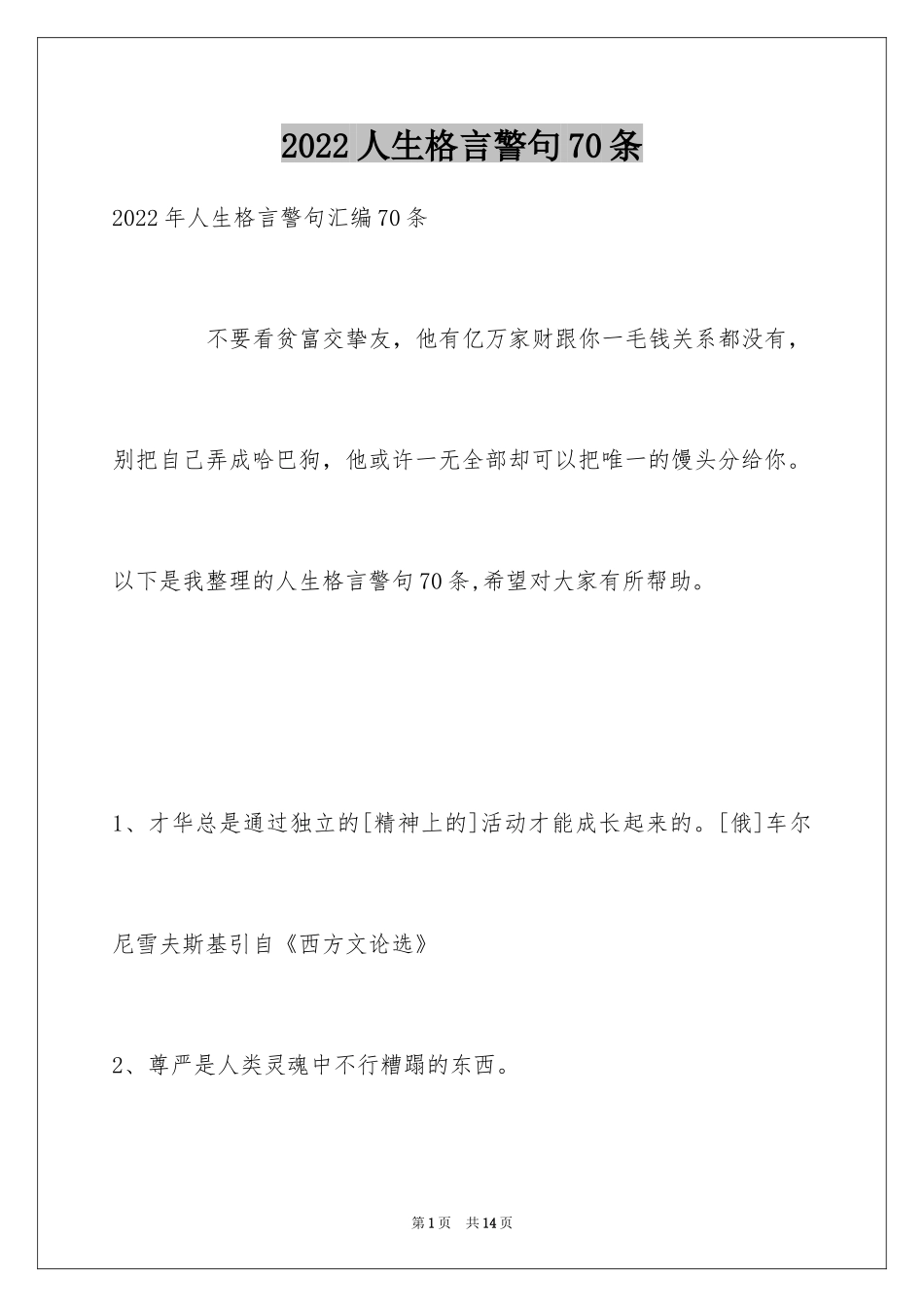 2022人生格言警句70条

2022年人生格言警句汇编70条

不要看贫富交挚友，他有亿万家财跟你一毛钱关系都没有，别把自己弄成哈巴狗，他或许一无全部却可以把唯一的馒头分给你。以下是我整理的人生格言警句70条,希望对大家有所帮助。

1、才华总是通过独立的[精神上的]活动才能成长起来的。[俄]车尔尼雪夫斯基引自《西方文论选》

2、尊严是人类灵魂中不行糟蹋的东西。

第1页 共14页